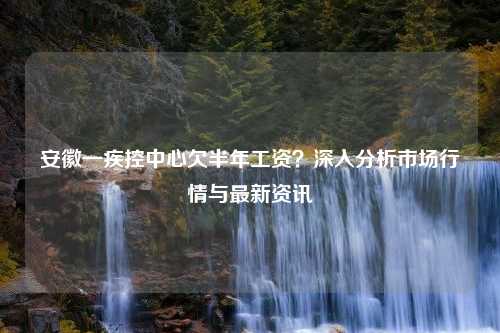 安徽一疾控中心欠半年工资？深入分析市场行情与最新资讯